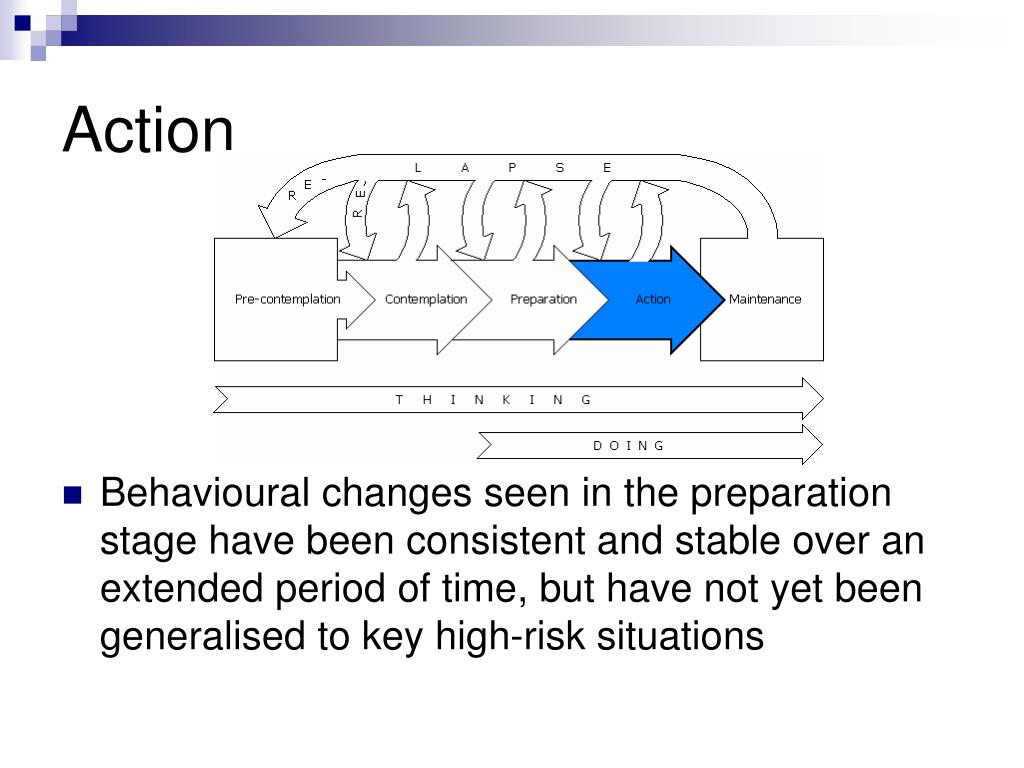 Action

R E - L A P S E

R E -

Pre-contemplation

Contemplation

Preparation

Action

Maintenance

T H I N K I N G

D O I N G

Behavioural changes seen in the preparation stage have been consistent and stable over an extended period of time, but have not yet been generalised to key high-risk situations